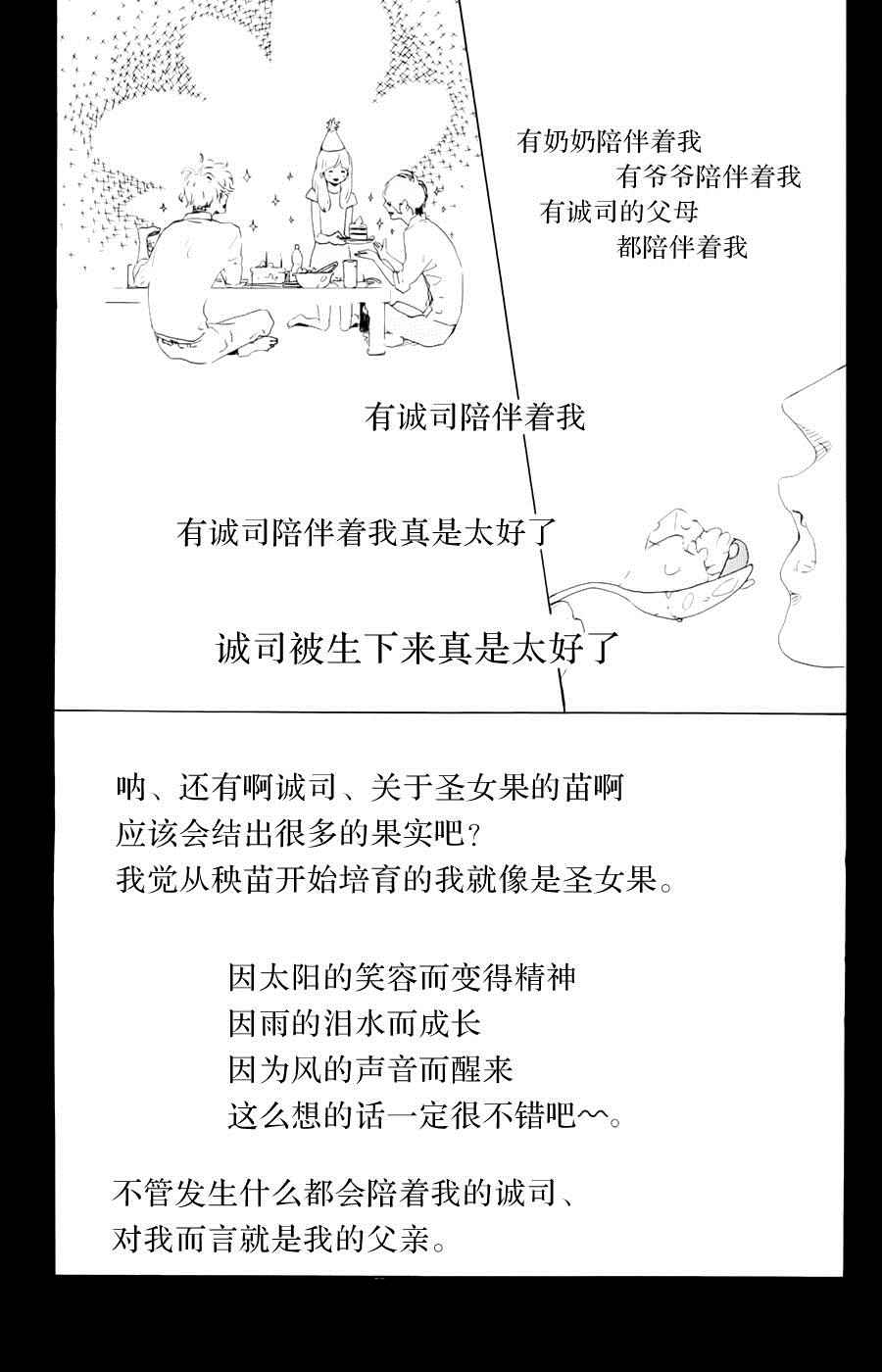 有奶奶陪伴着我

有爷爷陪伴着我

有诚司的父母

都陪伴着我

有诚司陪伴着我

有诚司陪伴着我真是太好了

诚司被生下来真是太好了

呐、还有啊诚司、关于圣女果的苗啊
应该会结出很多的果实吧？
我觉从秧苗开始培育的我就像是圣女果。

因太阳的笑容而变得精神
因雨的泪水而成长
因为风的声音而醒来
这么想的话一定很不错吧~~。

不管发生什么都会陪着我的诚司、
对我而言就是我的父亲。